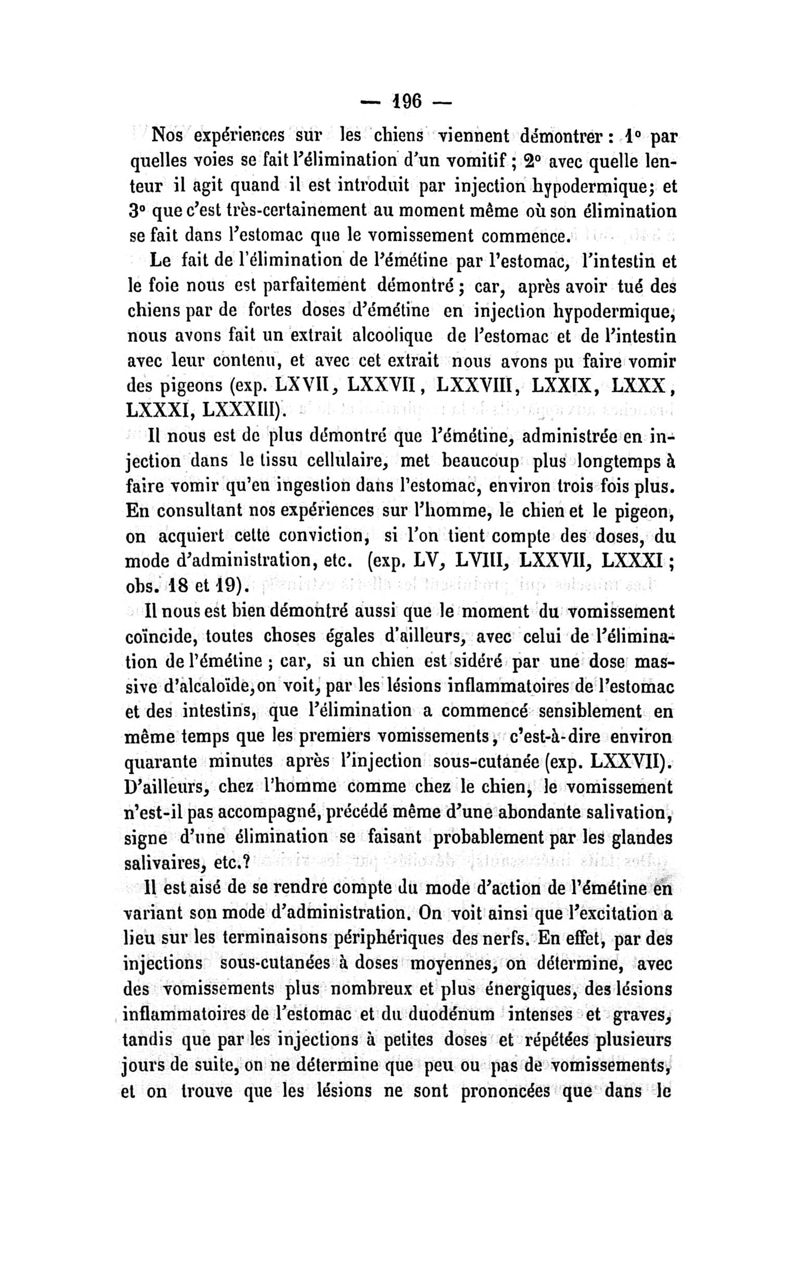 — 196 —

Nos expériences sur les chiens viennent démontrer : 1° par quelles voies se fait l'élimination d'un vomitif ; 2° avec quelle lenteur il agit quand il est introduit par injection hypodermique; et 3° que c'est très-certainement au moment même où son élimination se fait dans l'estomac que le vomissement commence.

Le fait de l'élimination de l'émétine par l'estomac, l'intestin et le foie nous est parfaitement démontré ; car, après avoir tué des chiens par de fortes doses d'émétine en injection hypodermique, nous avons fait un extrait alcoolique de l'estomac et de l'intestin avec leur contenu, et avec cet extrait nous avons pu faire vomir des pigeons (exp. LXVII, LXXVII, LXXVIII, LXXIX, LXXX, LXXXI, LXXXIII).

Il nous est de plus démontré que l'émétine, administrée en injection dans le tissu cellulaire, met beaucoup plus longtemps à faire vomir qu'en ingestion dans l'estomac, environ trois fois plus. En consultant nos expériences sur l'homme, le chien et le pigeon, on acquiert cette conviction, si l'on tient compte des doses, du mode d'administration, etc. (exp. LV, LVIII, LXXVII, LXXXI ; obs. 18 et 19).

Il nous est bien démontré aussi que le moment du vomissement coïncide, toutes choses égales d'ailleurs, avec celui de l'élimination de l'émétine ; car, si un chien est sidéré par une dose massive d'alcaloïde, on voit, par les lésions inflammatoires de l'estomac et des intestins, que l'élimination a commencé sensiblement en même temps que les premiers vomissements, c'est-à-dire environ quarante minutes après l'injection sous-cutanée (exp. LXXVII). D'ailleurs, chez l'homme comme chez le chien, le vomissement n'est-il pas accompagné, précédé même d'une abondante salivation, signe d'une élimination se faisant probablement par les glandes salivaires, etc.?

Il est aisé de se rendre compte du mode d'action de l'émétine en variant son mode d'administration. On voit ainsi que l'excitation a lieu sur les terminaisons périphériques des nerfs. En effet, par des injections sous-cutanées à doses moyennes, on détermine, avec des vomissements plus nombreux et plus énergiques, des lésions inflammatoires de l'estomac et du duodénum intenses et graves, tandis que par les injections à petites doses et répétées plusieurs jours de suite, on ne détermine que peu ou pas de vomissements, et on trouve que les lésions ne sont prononcées que dans le